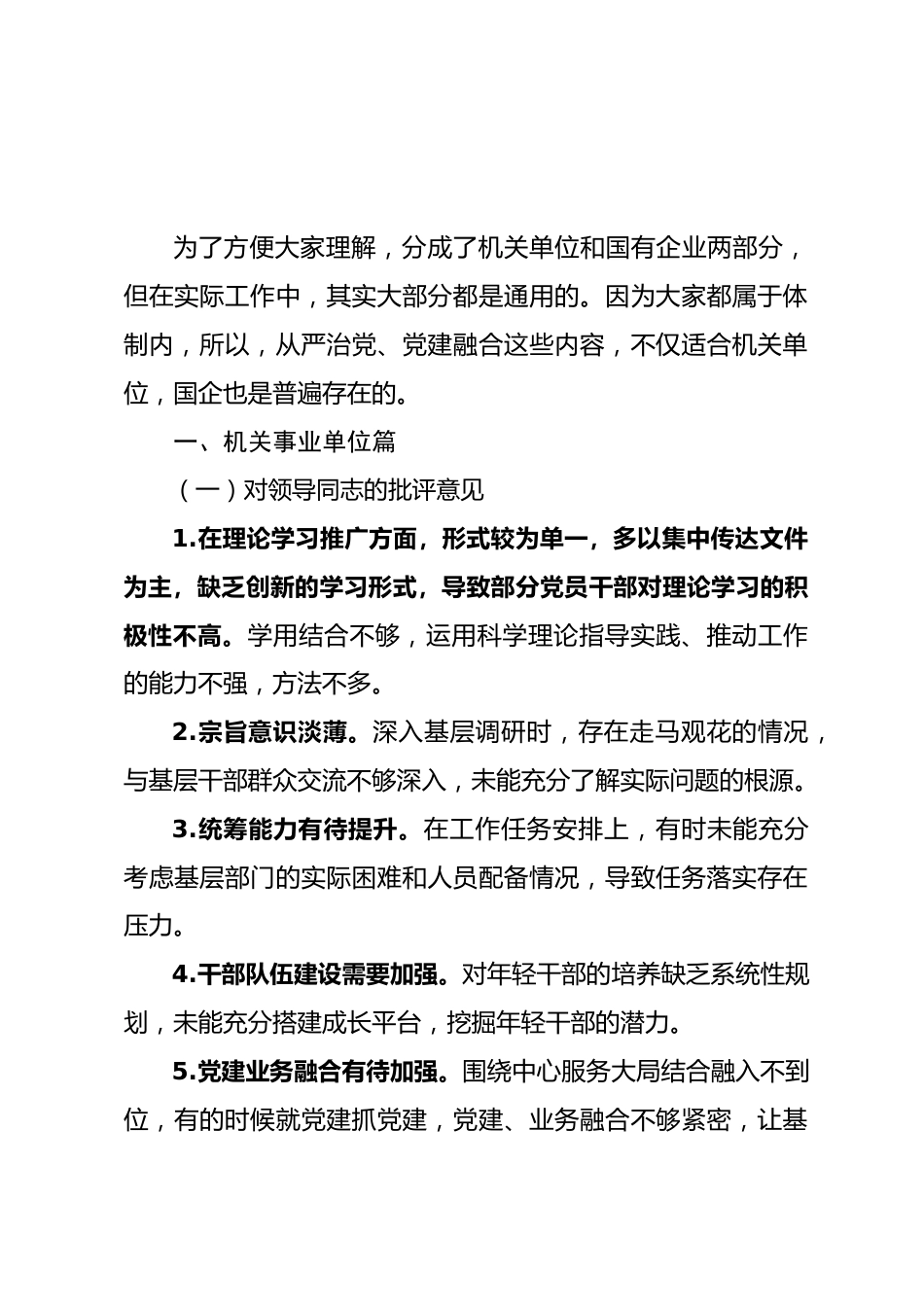 为了方便大家理解，分成了机关单位和国有企业两部分，但在实际工作中，其实大部分都是通用的。因为大家都属于体制内，所以，从严治党、党建融合这些内容，不仅适合机关单位，国企也是普遍存在的。

一、机关事业单位篇

（一）对领导同志的批评意见

1.在理论学习推广方面，形式较为单一，多以集中传达文件为主，缺乏创新的学习形式，导致部分党员干部对理论学习的积极性不高。学用结合不够，运用科学理论指导实践、推动工作的能力不强，方法不多。

2.宗旨意识淡薄。深入基层调研时，存在走马观花的情况，与基层干部群众交流不够深入，未能充分了解实际问题的根源。

3.统筹能力有待提升。在工作任务安排上，有时未能充分考虑基层部门的实际困难和人员配备情况，导致任务落实存在压力。

4.干部队伍建设需要加强。对年轻干部的培养缺乏系统性规划，未能充分搭建成长平台，挖掘年轻干部的潜力。

5.党建业务融合有待加强。围绕中心服务大局结合融入不到位，有的时候就党建抓党建，党建、业务融合不够紧密，让基